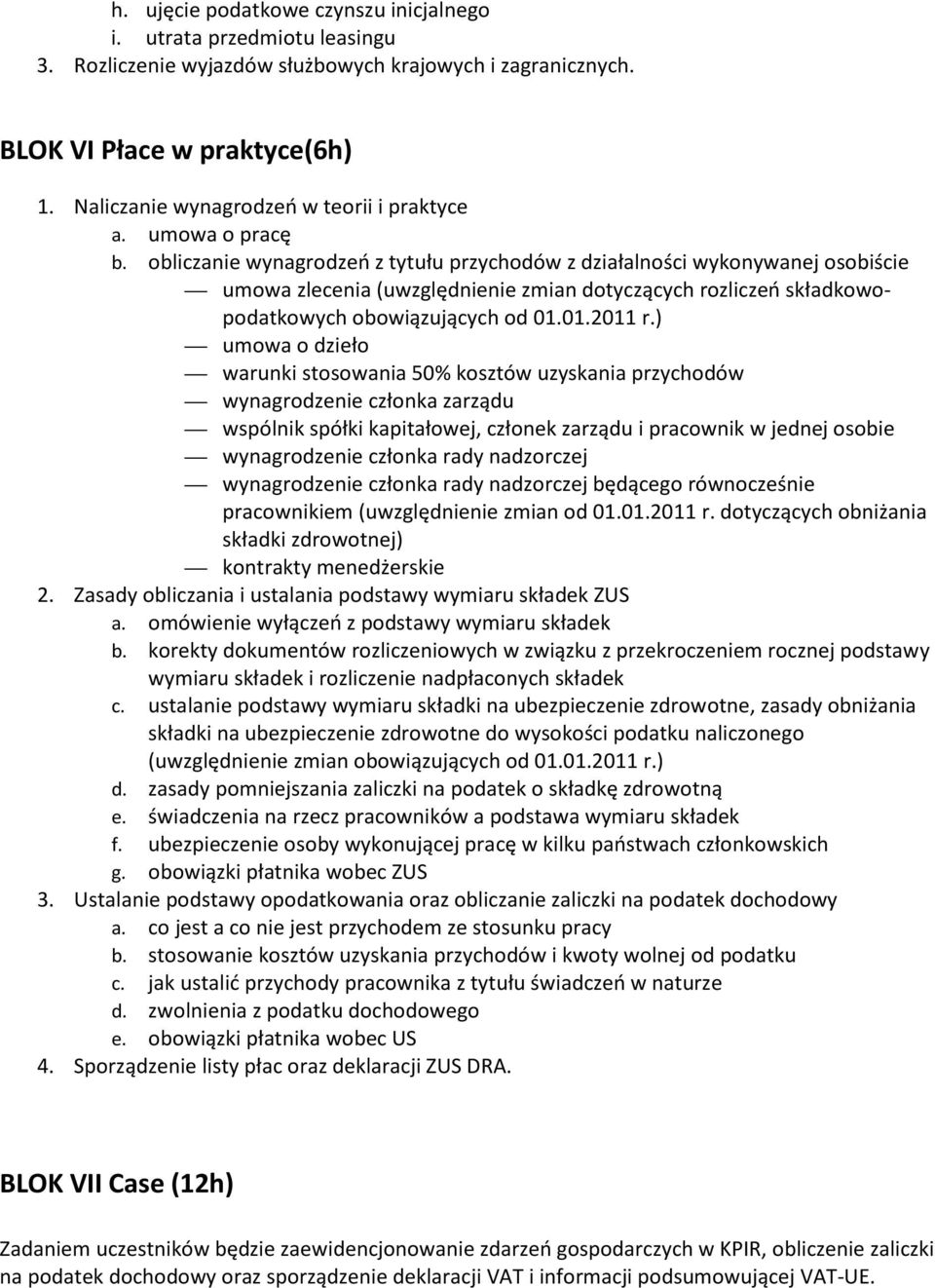 h. ujęcie podatkowe czynszu inicjalnego
i. utrata przedmiotu leasingu
3. Rozliczenie wyjazdów służbowych krajowych i zagranicznych.

BLOK VI Płace w praktyce(6h)

1. Naliczanie wynagrodzeń w teorii i praktyce
a. umowa o pracę
b. obliczanie wynagrodzeń z tytułu przychodów z działalności wykonywanej osobiście
— umowa zlecenia (uwzględnienie zmian dotyczących rozliczeń składkowo-podatkowych obowiązujących od 01.01.2011 r.)
— umowa o dzieło
— warunki stosowania 50% kosztów uzyskania przychodów
— wynagrodzenie członka zarządu
— wspólnik spółki kapitałowej, członek zarządu i pracownik w jednej osobie
— wynagrodzenie członka rady nadzorczej
— wynagrodzenie członka rady nadzorczej będącego równocześnie pracownikiem (uwzględnienie zmian od 01.01.2011 r. dotyczących obniżania składki zdrowotnej)
— kontrakty menedżerskie
2. Zasady obliczania i ustalania podstawy wymiaru składek ZUS
a. omówienie wyłączeń z podstawy wymiaru składek
b. korekty dokumentów rozliczeniowych w związku z przekroczeniem rocznej podstawy wymiaru składek i rozliczenie nadpłaconych składek
c. ustalanie podstawy wymiaru składki na ubezpieczenie zdrowotne, zasady obniżania składki na ubezpieczenie zdrowotne do wysokości podatku naliczonego (uwzględnienie zmian obowiązujących od 01.01.2011 r.)
d. zasady pomniejszania zaliczki na podatek o składkę zdrowotną
e. świadczenia na rzecz pracowników a podstawa wymiaru składek
f. ubezpieczenie osoby wykonującej pracę w kilku państwach członkowskich
g. obowiązki płatnika wobec ZUS
3. Ustalanie podstawy opodatkowania oraz obliczanie zaliczki na podatek dochodowy
a. co jest a co nie jest przychodem ze stosunku pracy
b. stosowanie kosztów uzyskania przychodów i kwoty wolnej od podatku
c. jak ustalić przychody pracownika z tytułu świadczeń w naturze
d. zwolnienia z podatku dochodowego
e. obowiązki płatnika wobec US
4. Sporządzenie listy płac oraz deklaracji ZUS DRA.

BLOK VII Case (12h)

Zadaniem uczestników będzie zaewidencjonowanie zdarzeń gospodarczych w KPIR, obliczenie zaliczki na podatek dochodowy oraz sporządzenie deklaracji VAT i informacji podsumowującej VAT-UE.